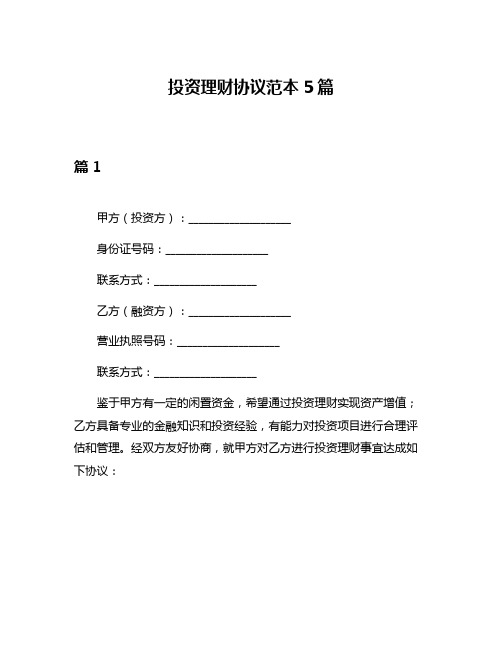 投资理财协议范本 5 篇

篇 1

甲方（投资方）：__________________

身份证号码：__________________

联系方式：__________________

乙方（融资方）：__________________

营业执照号码：__________________

联系方式：__________________

鉴于甲方有一定的闲置资金，希望通过投资理财实现资产增值；乙方具备专业的金融知识和投资经验，有能力对投资项目进行合理评估和管理。经双方友好协商，就甲方对乙方进行投资理财事宜达成如下协议：